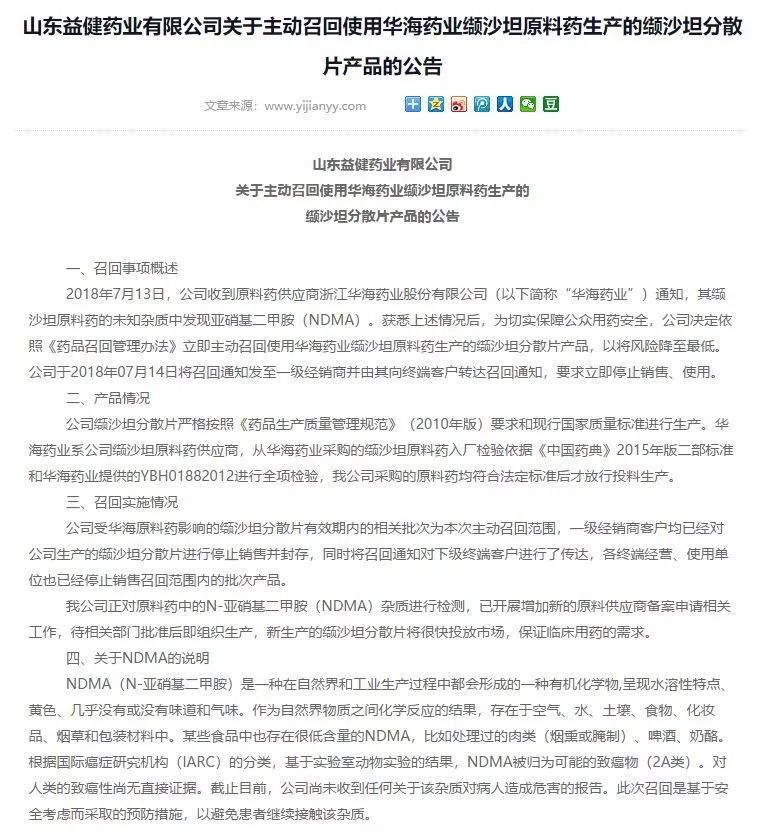 山东益健药业有限公司关于主动召回使用华海药业缬沙坦原料药生产的缬沙坦分散片产品的公告

文章来源：www.yijianyy.com

山东益健药业有限公司
关于主动召回使用华海药业缬沙坦原料药生产的
缬沙坦分散片产品的公告

一、召回事项概述

2018年7月13日，公司收到原料药供应商浙江华海药业股份有限公司（以下简称“华海药业”）通知，其缬沙坦原料药的未知杂质中发现亚硝基二甲胺（NDMA）。获悉上述情况后，为切实保障公众用药安全，公司决定依照《药品召回管理办法》立即主动召回使用华海药业缬沙坦原料药生产的缬沙坦分散片产品，以将风险降至最低。公司于2018年07月14日将召回通知发至一级经销商并由其向终端客户转达召回通知，要求立即停止销售、使用。

二、产品情况

公司缬沙坦分散片严格按照《药品生产质量管理规范》（2010年版）要求和现行国家质量标准进行生产。华海药业系公司缬沙坦原料药供应商，从华海药业采购的缬沙坦原料药入厂检验依据《中国药典》2015年版二部标准和华海药业提供的YBH01882012进行全项检验，我公司采购的原料药均符合法定标准后才放行投料生产。

三、召回实施情况

公司受华海原料药影响的缬沙坦分散片有效期内的相关批次为本次主动召回范围，一级经销商客户均已经对公司生产的缬沙坦分散片进行停止销售并封存，同时将召回通知对下级终端客户进行了传达，各终端经营、使用单位也已经停止销售召回范围内的批次产品。

我公司正对原料药中的N-亚硝基二甲胺（NDMA）杂质进行检测，已开展增加新的原料供应商备案申请相关工作，待相关部门批准后即组织生产，新生产的缬沙坦分散片将很快投放市场，保证临床用药的需求。

四、关于NDMA的说明

NDMA（N-亚硝基二甲胺）是一种在自然界和工业生产过程中都会形成的一种有机化学物,呈现水溶性特点、黄色、几乎没有或没有味道和气味。作为自然界物质之间化学反应的结果，存在于空气、水、土壤、食物、化妆品、烟草和包装材料中。某些食品中也存在很低含量的NDMA，比如处理过的肉类（烟熏或腌制）、啤酒、奶酪。根据国际癌症研究机构（IARC）的分类，基于实验室动物实验的结果，NDMA被归为可能的致癌物（2A类）。对人类的致癌性尚无直接证据。截止目前，公司尚未收到任何关于该杂质对病人造成危害的报告。此次召回是基于安全考虑而采取的预防措施，以避免患者继续接触该杂质。